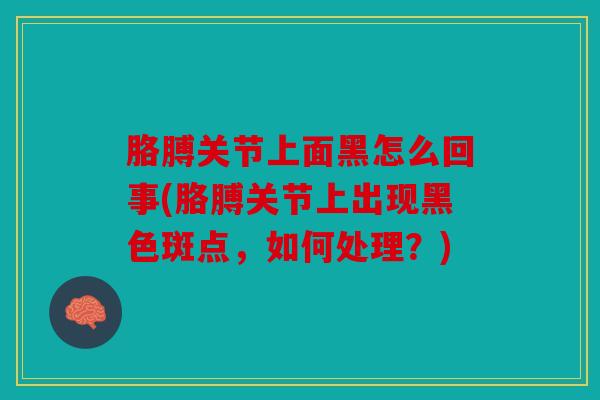 胳膊关节上面黑怎么回事(胳膊关节上出现黑色斑点，如何处理？)